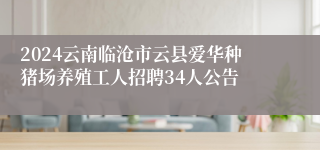 2024云南临沧市云县爱华种猪场养殖工人招聘34人公告